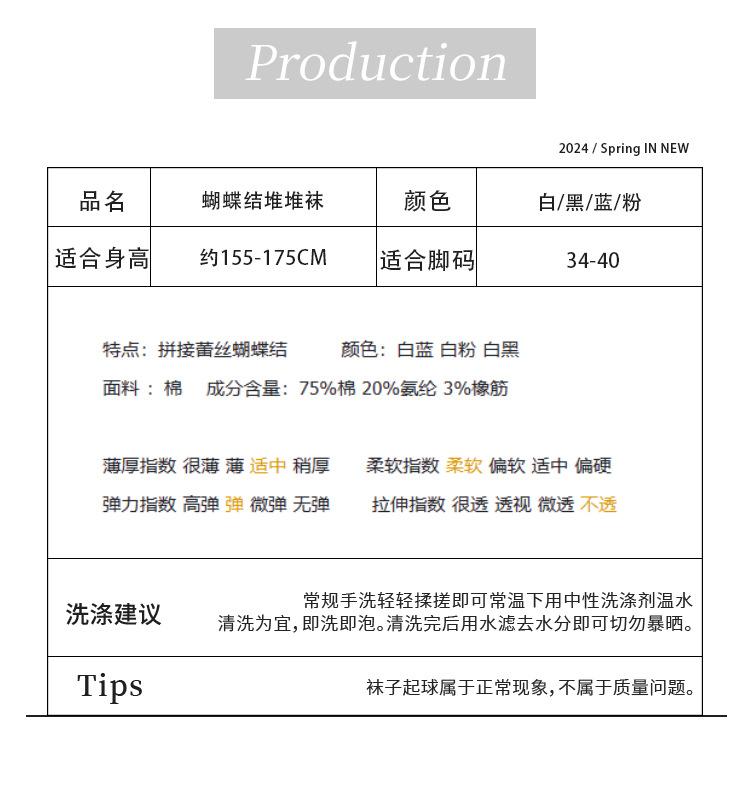 Production

2024 / Spring IN NEW

| 品名 | 蝴蝶结堆堆袜 | 颜色 | 白/黑/蓝/粉 |
|---|---|---|---|
| 适合身高 | 约155-175CM | 适合脚码 | 34-40 |

特点：拼接蕾丝蝴蝶结 颜色：白蓝 白粉 白黑

面料：棉 成分含量：75%棉 20%氨纶 3%橡筋

薄厚指数 很薄 薄 适中 稍厚 柔软指数 柔软 偏软 适中 偏硬

弹力指数 高弹 弹 微弹 无弹 拉伸指数 很透 透视 微透 不透

洗涤建议

常规手洗轻轻揉搓即可常温下用中性洗涤剂温水清洗为宜，即洗即泡。清洗完后用水滤去水分即可切勿暴晒。

Tips

袜子起球属于正常现象，不属于质量问题。